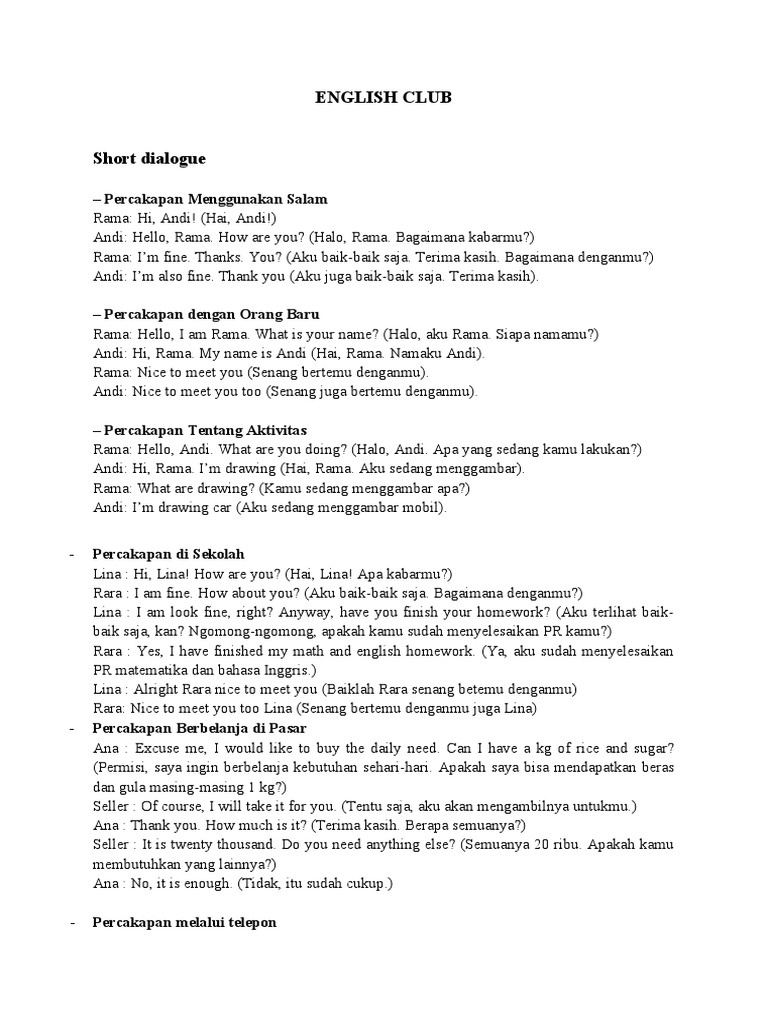 ENGLISH CLUB

Short dialogue

– Percakapan Menggunakan Salam
Rama: Hi, Andi! (Hai, Andi!)
Andi: Hello, Rama. How are you? (Halo, Rama. Bagaimana kabarmu?)
Rama: I'm fine. Thanks. You? (Aku baik-baik saja. Terima kasih. Bagaimana denganmu?)
Andi: I'm also fine. Thank you (Aku juga baik-baik saja. Terima kasih).

– Percakapan dengan Orang Baru
Rama: Hello, I am Rama. What is your name? (Halo, aku Rama. Siapa namamu?)
Andi: Hi, Rama. My name is Andi (Hai, Rama. Namaku Andi).
Rama: Nice to meet you (Senang bertemu denganmu).
Andi: Nice to meet you too (Senang juga bertemu denganmu).

– Percakapan Tentang Aktivitas
Rama: Hello, Andi. What are you doing? (Halo, Andi. Apa yang sedang kamu lakukan?)
Andi: Hi, Rama. I'm drawing (Hai, Rama. Aku sedang menggambar).
Rama: What are drawing? (Kamu sedang menggambar apa?)
Andi: I'm drawing car (Aku sedang menggambar mobil).

- Percakapan di Sekolah
Lina : Hi, Lina! How are you? (Hai, Lina! Apa kabarmu?)
Rara : I am fine. How about you? (Aku baik-baik saja. Bagaimana denganmu?)
Lina : I am look fine, right? Anyway, have you finish your homework? (Aku terlihat baik-baik saja, kan? Ngomong-ngomong, apakah kamu sudah menyelesaikan PR kamu?)
Rara : Yes, I have finished my math and english homework. (Ya, aku sudah menyelesaikan PR matematika dan bahasa Inggris.)
Lina : Alright Rara nice to meet you (Baiklah Rara senang betemu denganmu)
Rara: Nice to meet you too Lina (Senang bertemu denganmu juga Lina)
- Percakapan Berbelanja di Pasar
Ana : Excuse me, I would like to buy the daily need. Can I have a kg of rice and sugar? (Permisi, saya ingin berbelanja kebutuhan sehari-hari. Apakah saya bisa mendapatkan beras dan gula masing-masing 1 kg?)
Seller : Of course, I will take it for you. (Tentu saja, aku akan mengambilnya untukmu.)
Ana : Thank you. How much is it? (Terima kasih. Berapa semuanya?)
Seller : It is twenty thousand. Do you need anything else? (Semuanya 20 ribu. Apakah kamu membutuhkan yang lainnya?)
Ana : No, it is enough. (Tidak, itu sudah cukup.)

- Percakapan melalui telepon